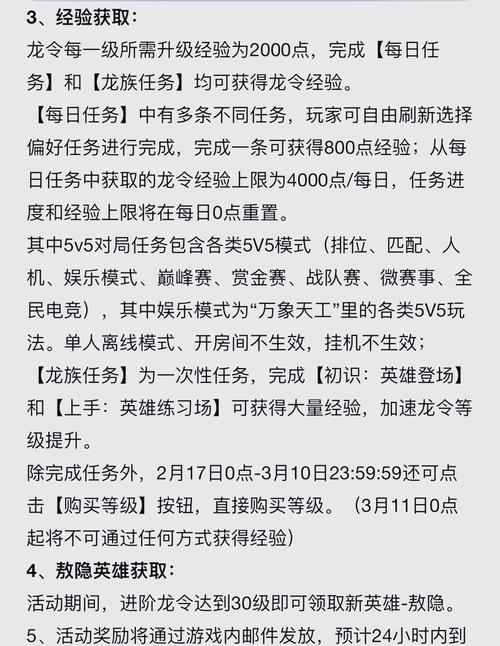 3、经验获取：
龙令每一级所需升级经验为2000点，完成【每日任务】和【龙族任务】均可获得龙令经验。
【每日任务】中有多条不同任务，玩家可自由刷新选择偏好任务进行完成，完成一条可获得800点经验；从每日任务中获取的龙令经验上限为4000点/每日，任务进度和经验上限将在每日0点重置。
其中5v5对局任务包含各类5V5模式（排位、匹配、人机、娱乐模式、巅峰赛、赏金赛、战队赛、微赛事、全民电竞），其中娱乐模式为“万象天工”里的各类5V5玩法。单人离线模式、开房间不生效，挂机不生效；
【龙族任务】为一次性任务，完成【初识：英雄登场】和【上手：英雄练习场】可获得大量经验，加速龙令等级提升。
除完成任务外，2月17日0点-3月10日23:59:59还可点击【购买等级】按钮，直接购买等级。（3月11日0点起将不可通过任何方式获得经验）
4、敖隐英雄获取：
活动期间，进阶龙令达到30级即可领取新英雄-敖隐。
5、活动奖励将通过游戏内邮件发放，预计24小时内到